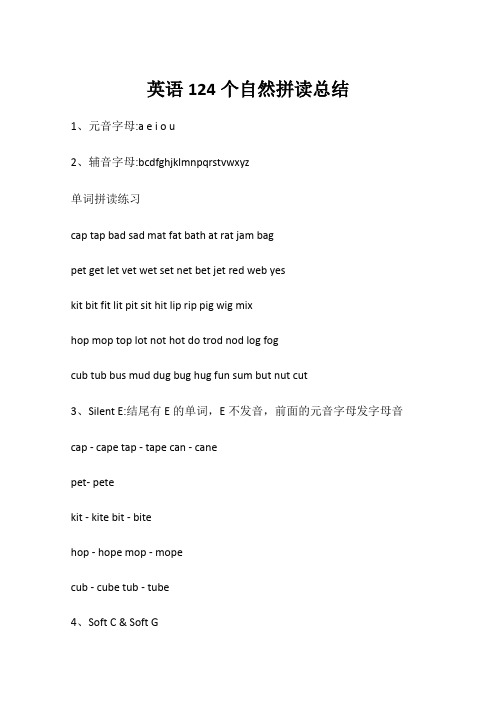 英语 124 个自然拼读总结

1、元音字母:a e i o u

2、辅音字母:bcdfghjklmnpqrstvwxyz

单词拼读练习

cap tap bad sad mat fat bath at rat jam bag

pet get let vet wet set net bet jet red web yes

kit bit fit lit pit sit hit lip rip pig wig mix

hop mop top lot not hot do trod nod log fog

cub tub bus mud dug bug hug fun sum but nut cut

3、Silent E:结尾有 E 的单词，E 不发音，前面的元音字母发字母音

cap - cape tap - tape can - cane

pet- pete

kit - kite bit - bite

hop - hope mop - mope

cub - cube tub - tube

4、Soft C & Soft G